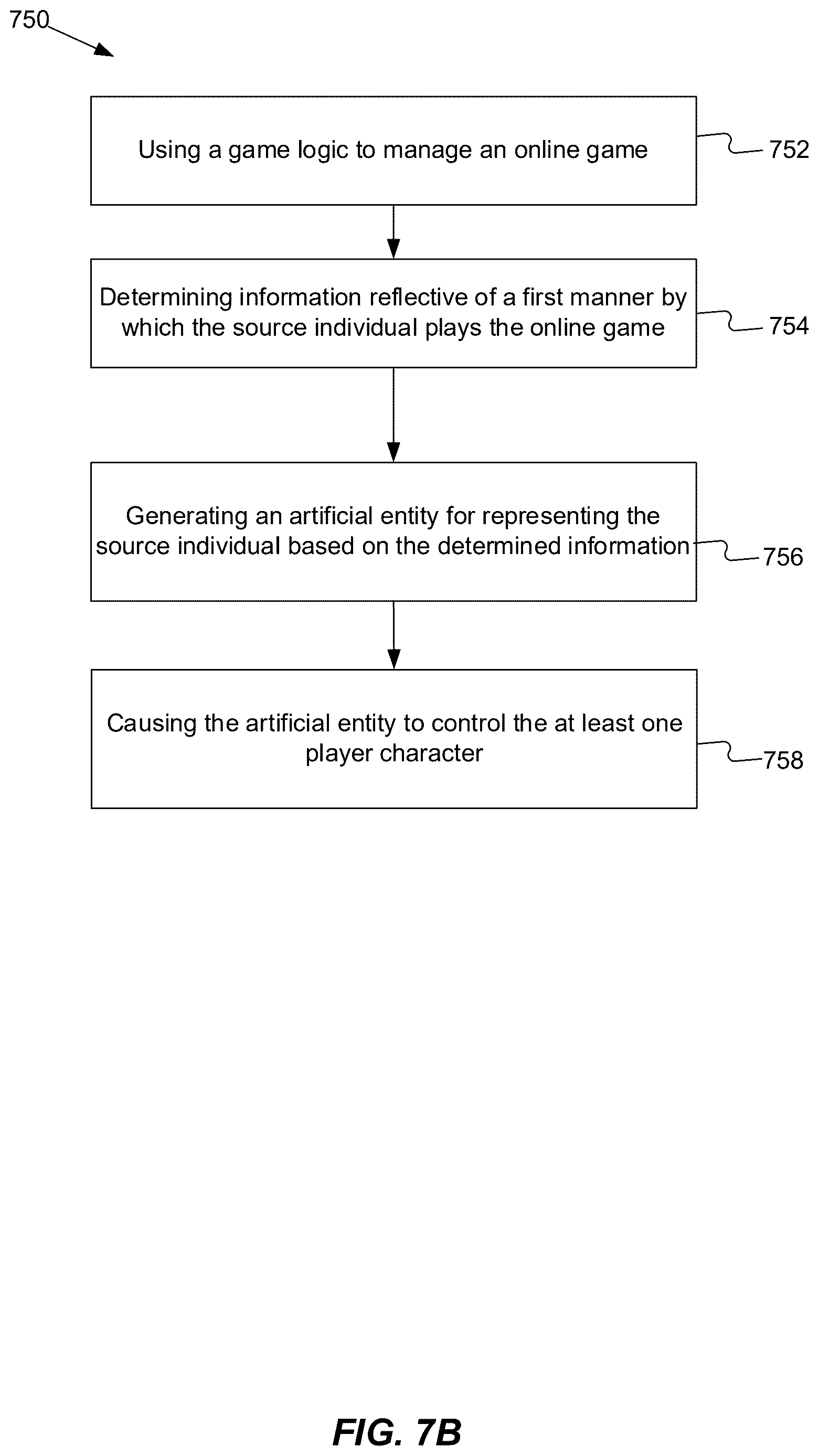 750

Using a game logic to manage an online game

752

Determining information reflective of a first manner by which the source individual plays the online game

754

Generating an artificial entity for representing the source individual based on the determined information

756

Causing the artificial entity to control the at least one player character

758

FIG. 7B